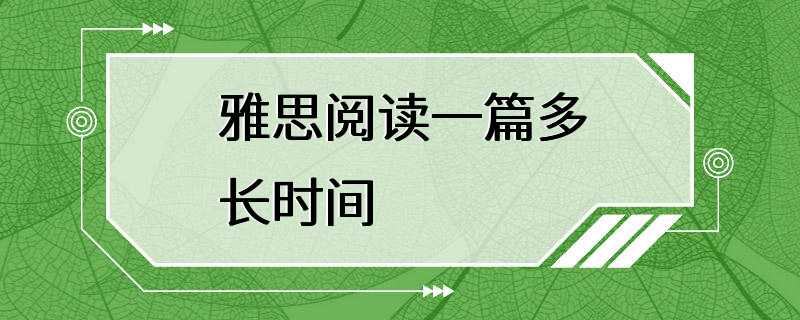 雅思阅读一篇多长时间